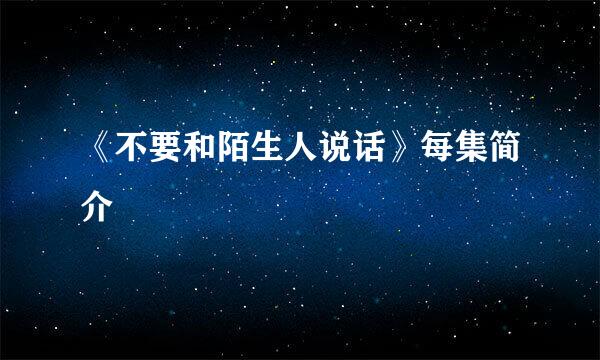 《不要和陌生人说话》每集简介